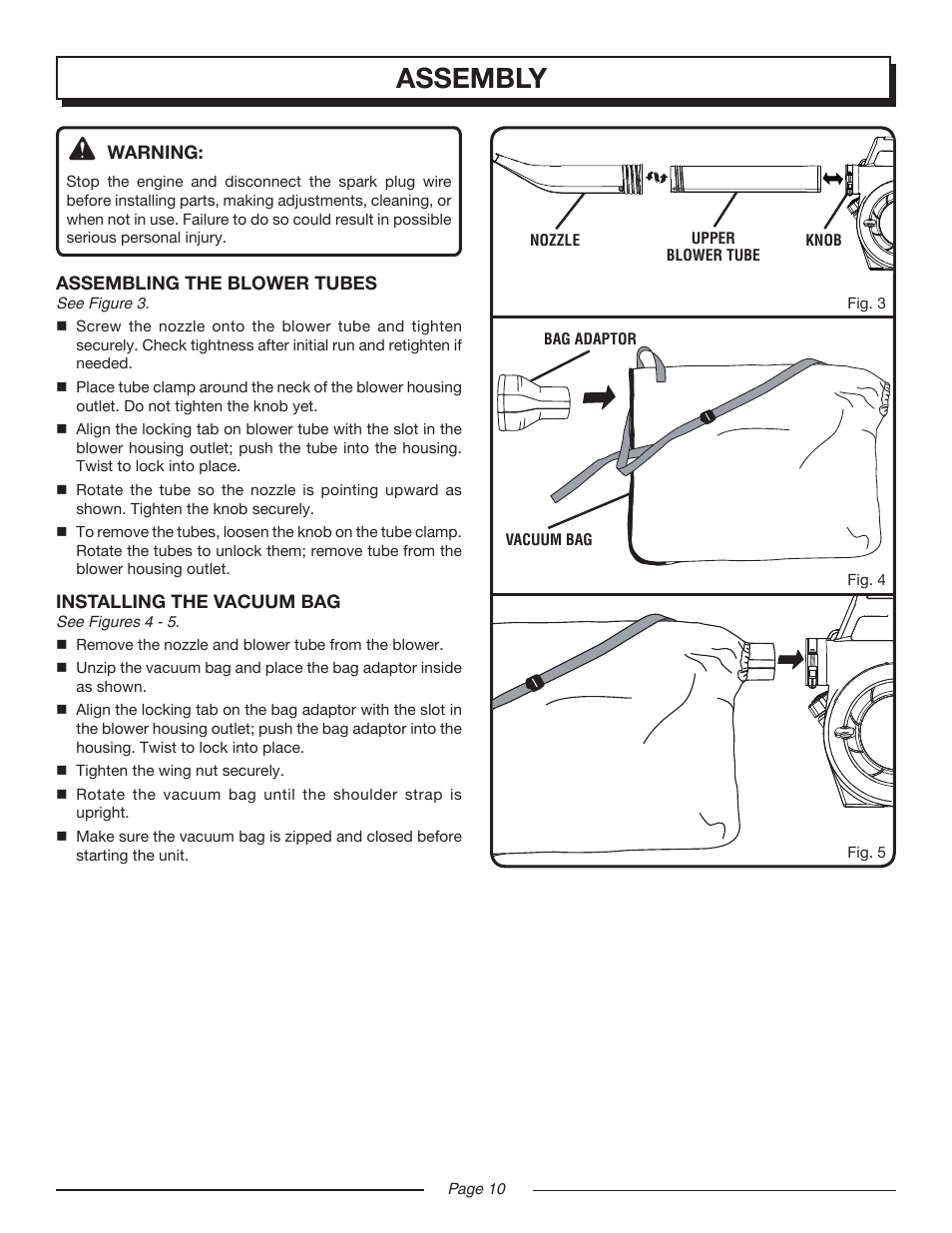 ASSEMBLY

WARNING:
Stop the engine and disconnect the spark plug wire before installing parts, making adjustments, cleaning, or when not in use. Failure to do so could result in possible serious personal injury.

ASSEMBLING THE BLOWER TUBES
See Figure 3.

■ Screw the nozzle onto the blower tube and tighten securely. Check tightness after initial run and retighten if needed.
■ Place tube clamp around the neck of the blower housing outlet. Do not tighten the knob yet.
■ Align the locking tab on blower tube with the slot in the blower housing outlet; push the tube into the housing. Twist to lock into place.
■ Rotate the tube so the nozzle is pointing upward as shown. Tighten the knob securely.
■ To remove the tubes, loosen the knob on the tube clamp. Rotate the tubes to unlock them; remove tube from the blower housing outlet.

INSTALLING THE VACUUM BAG
See Figures 4 - 5.

■ Remove the nozzle and blower tube from the blower.
■ Unzip the vacuum bag and place the bag adaptor inside as shown.
■ Align the locking tab on the bag adaptor with the slot in the blower housing outlet; push the bag adaptor into the housing. Twist to lock into place.
■ Tighten the wing nut securely.
■ Rotate the vacuum bag until the shoulder strap is upright.
■ Make sure the vacuum bag is zipped and closed before starting the unit.

NOZZLE
UPPER BLOWER TUBE
KNOB
Fig. 3

BAG ADAPTOR
VACUUM BAG
Fig. 4

Fig. 5

Page 10